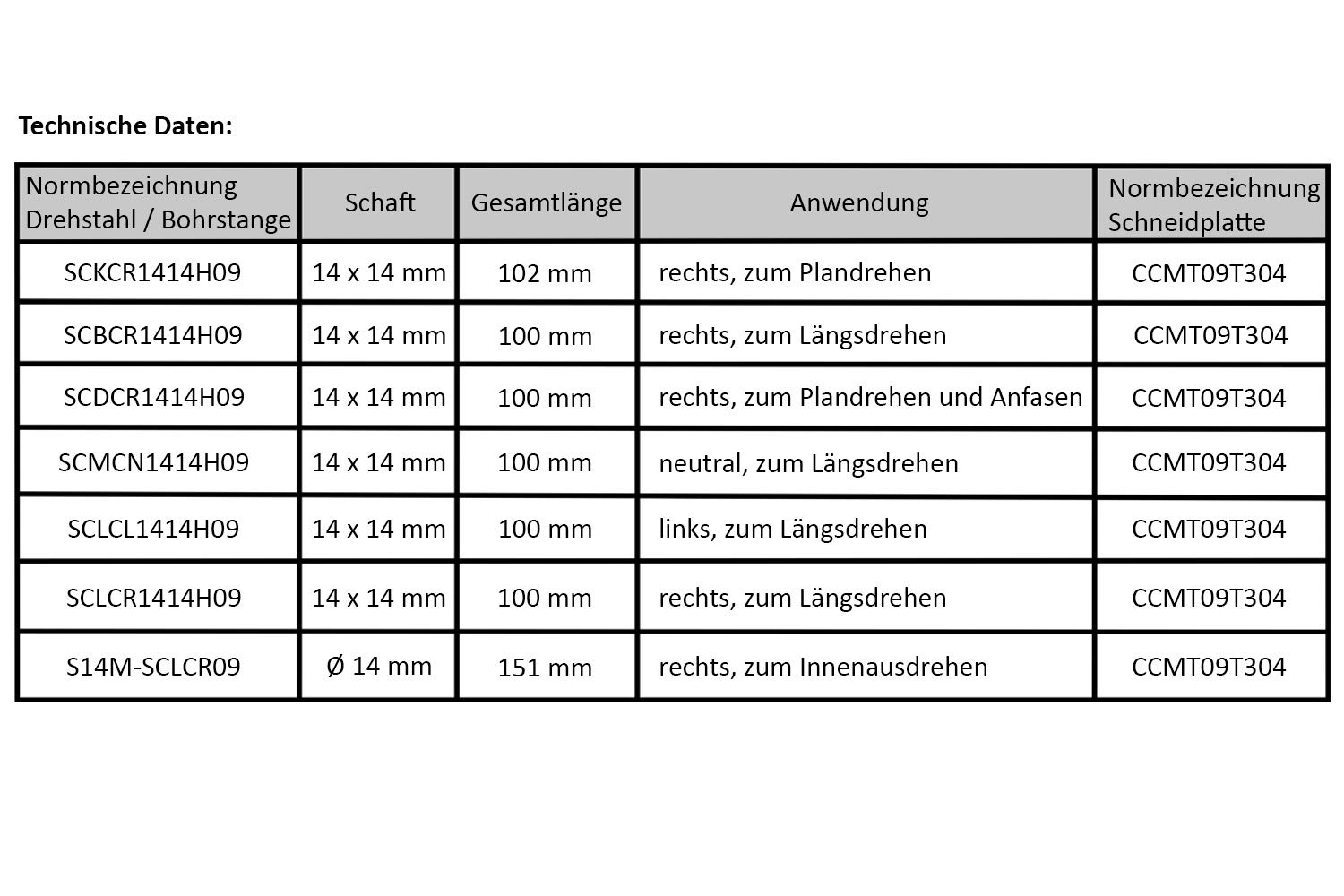 Technische Daten:

| Normbezeichnung Drehstahl / Bohrstange | Schaft | Gesamtlänge | Anwendung | Normbezeichnung Schneidplatte |
|---|---|---|---|---|
| SCKCR1414H09 | 14 x 14 mm | 102 mm | rechts, zum Plandrehen | CCMT09T304 |
| SCBCR1414H09 | 14 x 14 mm | 100 mm | rechts, zum Längsdrehen | CCMT09T304 |
| SCDCR1414H09 | 14 x 14 mm | 100 mm | rechts, zum Plandrehen und Anfasen | CCMT09T304 |
| SCMCN1414H09 | 14 x 14 mm | 100 mm | neutral, zum Längsdrehen | CCMT09T304 |
| SCLCL1414H09 | 14 x 14 mm | 100 mm | links, zum Längsdrehen | CCMT09T304 |
| SCLCR1414H09 | 14 x 14 mm | 100 mm | rechts, zum Längsdrehen | CCMT09T304 |
| S14M-SCLCR09 | Ø 14 mm | 151 mm | rechts, zum Innenausdrehen | CCMT09T304 |